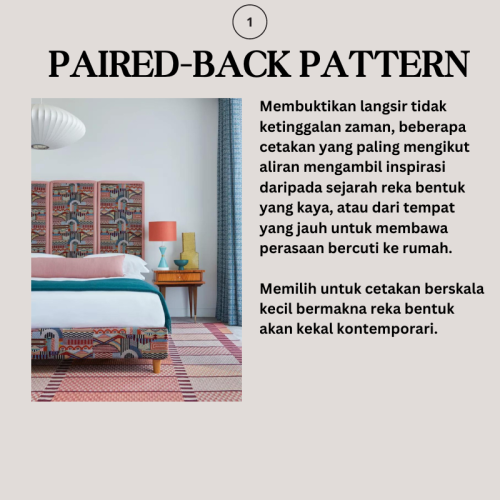 1

PAIRED-BACK PATTERN

Membuktikan langsir tidak ketinggalan zaman, beberapa cetakan yang paling mengikut aliran mengambil inspirasi daripada sejarah reka bentuk yang kaya, atau dari tempat yang jauh untuk membawa perasaan bercuti ke rumah.

Memilih untuk cetakan berskala kecil bermakna reka bentuk akan kekal kontemporari.